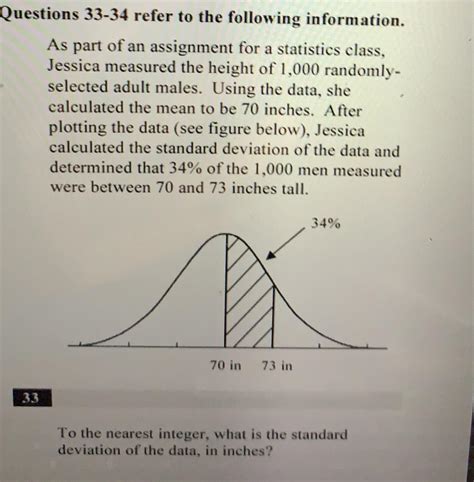 Questions 33-34 refer to the following information.

As part of an assignment for a statistics class, Jessica measured the height of 1,000 randomly-selected adult males. Using the data, she calculated the mean to be 70 inches. After plotting the data (see figure below), Jessica calculated the standard deviation of the data and determined that 34% of the 1,000 men measured were between 70 and 73 inches tall.

34%

70 in 73 in

33

To the nearest integer, what is the standard deviation of the data, in inches?